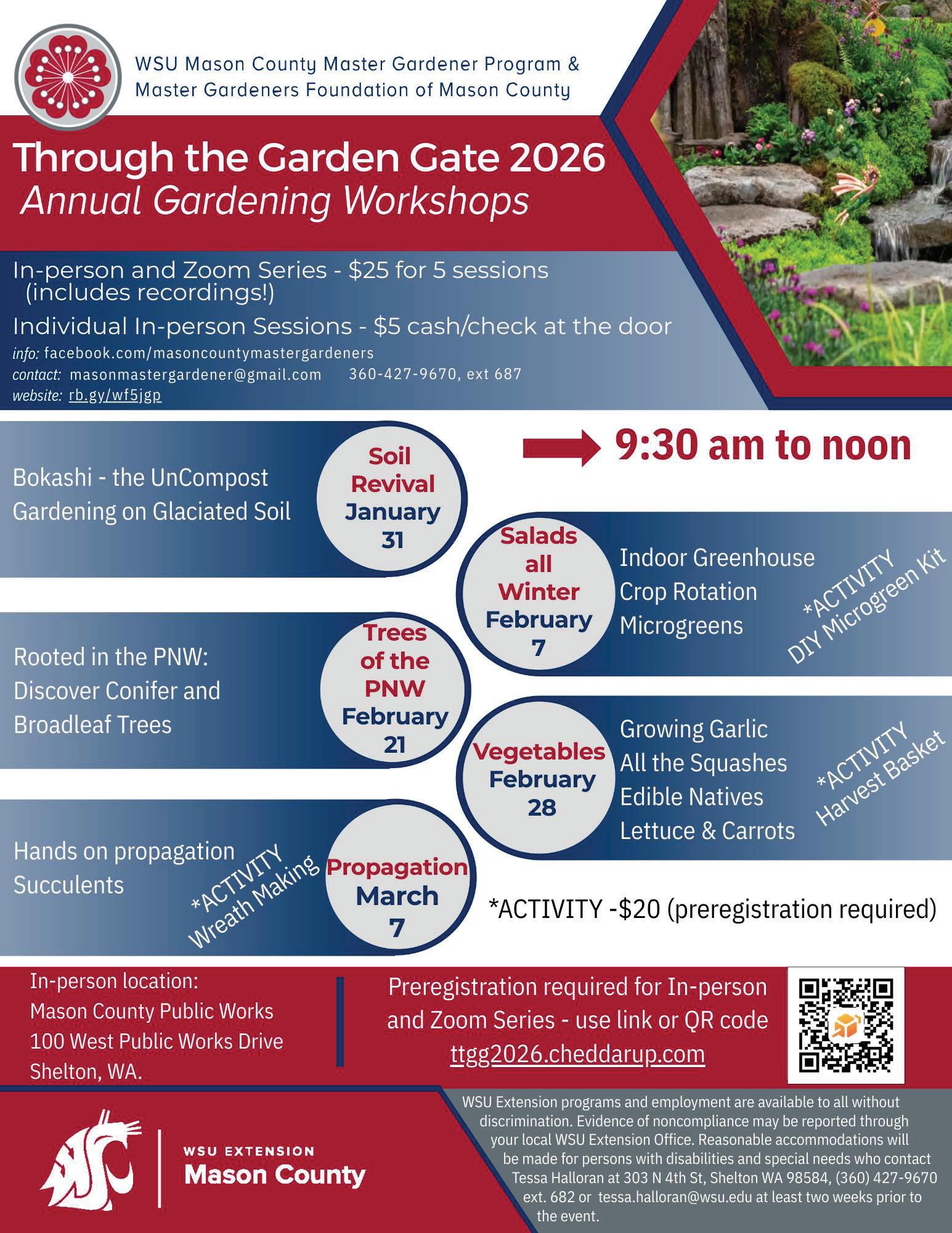 WSU Mason County Master Gardener Program &
Master Gardeners Foundation of Mason County

Through the Garden Gate 2026
Annual Gardening Workshops

In-person and Zoom Series - $25 for 5 sessions (includes recordings!)

Individual In-person Sessions - $5 cash/check at the door

info: facebook.com/masoncountymastergardeners
contact: masonmastergardener@gmail.com 360-427-9670, ext 687
website: rb.gy/wf5jgp

9:30 am to noon

Bokashi - the UnCompost
Gardening on Glaciated Soil

Soil Revival January 31

Salads all Winter February 7

Indoor Greenhouse
Crop Rotation
Microgreens

*ACTIVITY
DIY Microgreen Kit

Rooted in the PNW:
Discover Conifer and Broadleaf Trees

Trees of the PNW February 21

Vegetables February 28

Growing Garlic
All the Squashes
Edible Natives
Lettuce & Carrots

*ACTIVITY
Harvest Basket

Hands on propagation
Succulents

*ACTIVITY
Wreath Making

Propagation March 7

*ACTIVITY -$20 (preregistration required)

In-person location:
Mason County Public Works
100 West Public Works Drive
Shelton, WA.

Preregistration required for In-person and Zoom Series - use link or QR code
ttgg2026.cheddarup.com

WSU EXTENSION
Mason County

WSU Extension programs and employment are available to all without discrimination. Evidence of noncompliance may be reported through your local WSU Extension Office. Reasonable accommodations will be made for persons with disabilities and special needs who contact Tessa Halloran at 303 N 4th St, Shelton WA 98584, (360) 427-9670 ext. 682 or tessa.halloran@wsu.edu at least two weeks prior to the event.